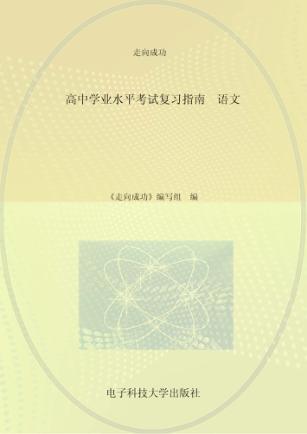 走向成功

高中学业水平考试复习指南　语文

《走向成功》编写组　编

电子科技大学出版社